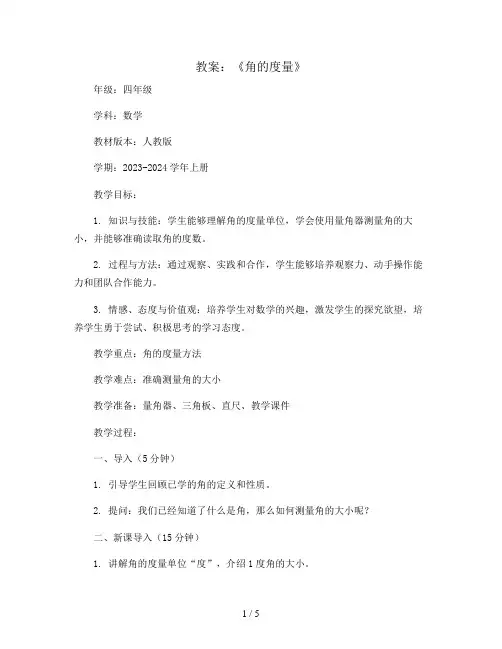 教案：《角的度量》

年级：四年级

学科：数学

教材版本：人教版

学期：2023-2024 学年上册

教学目标：

1. 知识与技能：学生能够理解角的度量单位，学会使用量角器测量角的大小，并能够准确读取角的度数。

2. 过程与方法：通过观察、实践和合作，学生能够培养观察力、动手操作能力和团队合作能力。

3. 情感、态度与价值观：培养学生对数学的兴趣，激发学生的探究欲望，培养学生勇于尝试、积极思考的学习态度。

教学重点：角的度量方法

教学难点：准确测量角的大小

教学准备：量角器、三角板、直尺、教学课件

教学过程：

一、导入（5 分钟）

1. 引导学生回顾已学的角的定义和性质。

2. 提问：我们已经知道了什么是角，那么如何测量角的大小呢？

二、新课导入（15 分钟）

1. 讲解角的度量单位“度”，介绍 1 度角的大小。

1 / 5